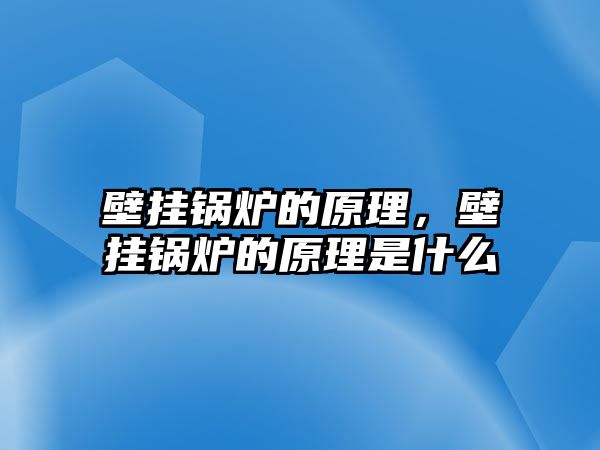 壁挂锅炉的原理，壁挂锅炉的原理是什么